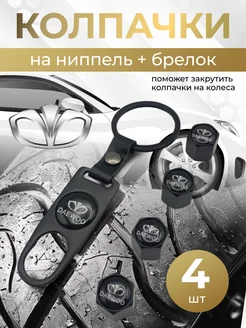 КОЛПАЧКИ

на ниппель + брелок

поможет закрутить колпачки на колеса

DAEWOO

DAEWOO

DAEWOO

DAEWOO

DAEWOO

4
шт